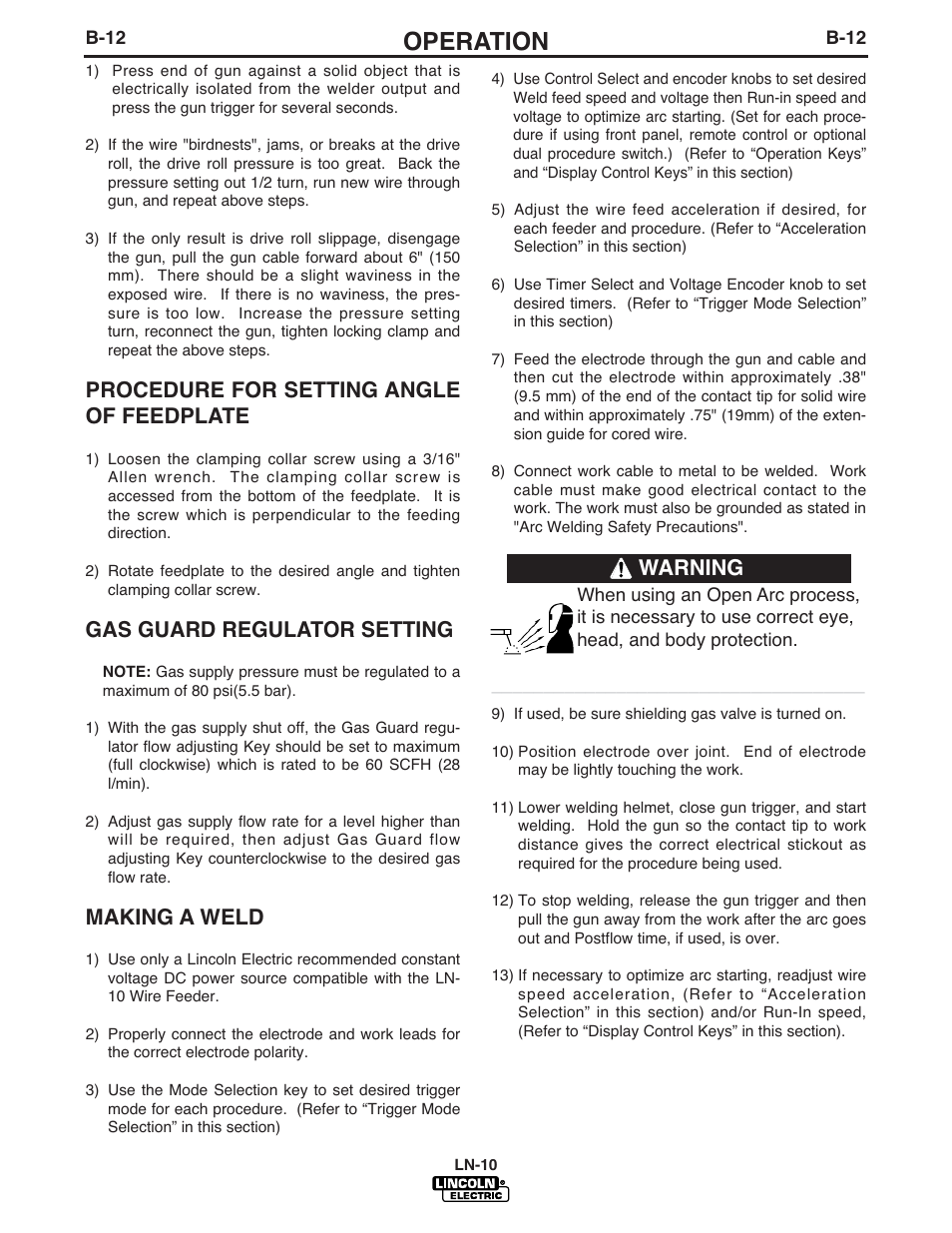 B-12 OPERATION B-12

1) Press end of gun against a solid object that is electrically isolated from the welder output and press the gun trigger for several seconds.

2) If the wire "birdnests", jams, or breaks at the drive roll, the drive roll pressure is too great. Back the pressure setting out 1/2 turn, run new wire through gun, and repeat above steps.

3) If the only result is drive roll slippage, disengage the gun, pull the gun cable forward about 6" (150 mm). There should be a slight waviness in the exposed wire. If there is no waviness, the pressure is too low. Increase the pressure setting turn, reconnect the gun, tighten locking clamp and repeat the above steps.

PROCEDURE FOR SETTING ANGLE OF FEEDPLATE

1) Loosen the clamping collar screw using a 3/16" Allen wrench. The clamping collar screw is accessed from the bottom of the feedplate. It is the screw which is perpendicular to the feeding direction.

2) Rotate feedplate to the desired angle and tighten clamping collar screw.

GAS GUARD REGULATOR SETTING

NOTE: Gas supply pressure must be regulated to a maximum of 80 psi(5.5 bar).

1) With the gas supply shut off, the Gas Guard regulator flow adjusting Key should be set to maximum (full clockwise) which is rated to be 60 SCFH (28 l/min).

2) Adjust gas supply flow rate for a level higher than will be required, then adjust Gas Guard flow adjusting Key counterclockwise to the desired gas flow rate.

MAKING A WELD

1) Use only a Lincoln Electric recommended constant voltage DC power source compatible with the LN-10 Wire Feeder.

2) Properly connect the electrode and work leads for the correct electrode polarity.

3) Use the Mode Selection key to set desired trigger mode for each procedure. (Refer to “Trigger Mode Selection” in this section)

4) Use Control Select and encoder knobs to set desired Weld feed speed and voltage then Run-in speed and voltage to optimize arc starting. (Set for each procedure if using front panel, remote control or optional dual procedure switch.) (Refer to “Operation Keys” and “Display Control Keys” in this section)

5) Adjust the wire feed acceleration if desired, for each feeder and procedure. (Refer to “Acceleration Selection” in this section)

6) Use Timer Select and Voltage Encoder knob to set desired timers. (Refer to “Trigger Mode Selection” in this section)

7) Feed the electrode through the gun and cable and then cut the electrode within approximately .38" (9.5 mm) of the end of the contact tip for solid wire and within approximately .75" (19mm) of the extension guide for cored wire.

8) Connect work cable to metal to be welded. Work cable must make good electrical contact to the work. The work must also be grounded as stated in "Arc Welding Safety Precautions".

WARNING

When using an Open Arc process, it is necessary to use correct eye, head, and body protection.

9) If used, be sure shielding gas valve is turned on.

10) Position electrode over joint. End of electrode may be lightly touching the work.

11) Lower welding helmet, close gun trigger, and start welding. Hold the gun so the contact tip to work distance gives the correct electrical stickout as required for the procedure being used.

12) To stop welding, release the gun trigger and then pull the gun away from the work after the arc goes out and Postflow time, if used, is over.

13) If necessary to optimize arc starting, readjust wire speed acceleration, (Refer to “Acceleration Selection” in this section) and/or Run-In speed, (Refer to “Display Control Keys” in this section).

LN-10
LINCOLN ELECTRIC